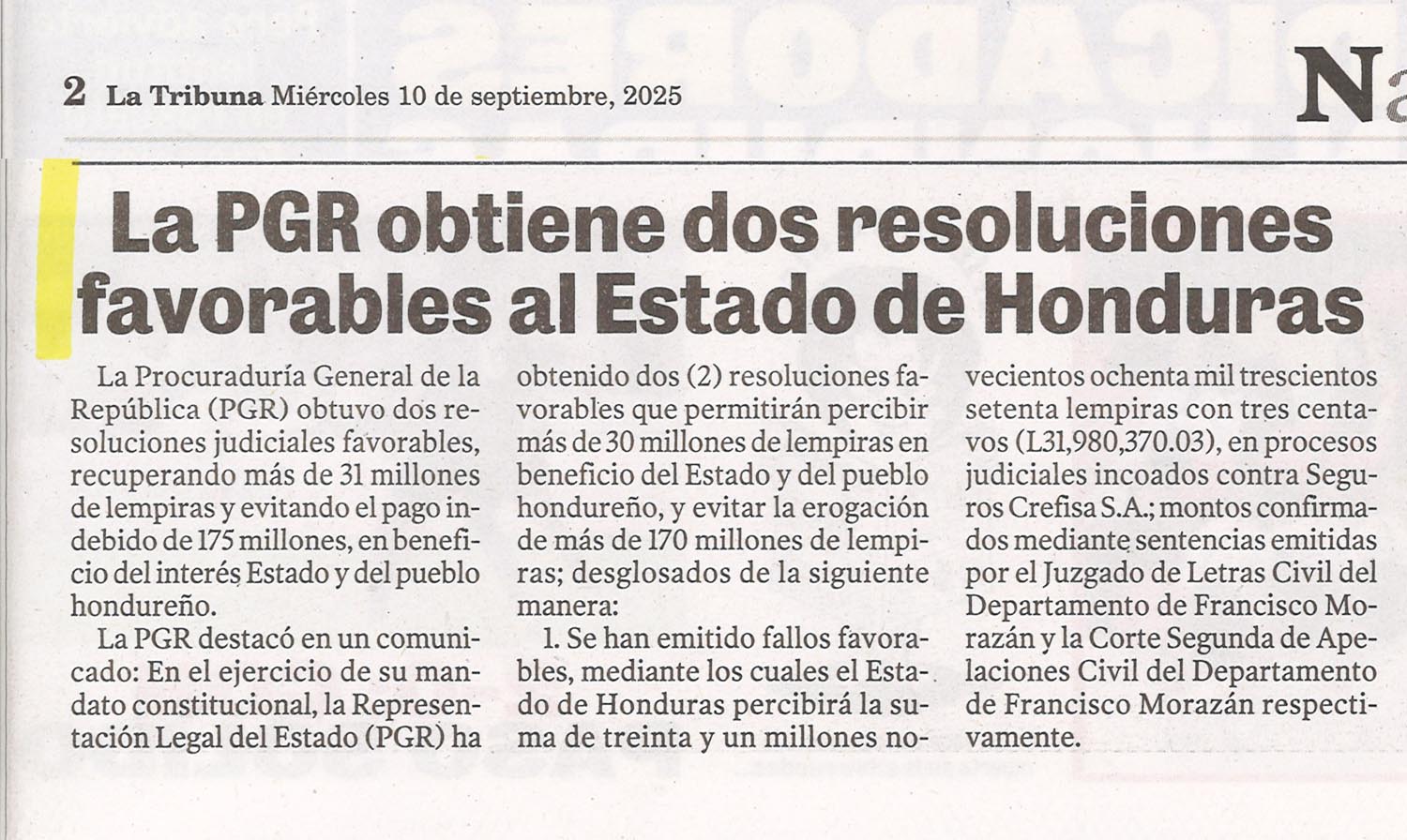 2 La Tribuna Miércoles 10 de septiembre, 2025

Na

La PGR obtiene dos resoluciones favorables al Estado de Honduras

La Procuraduría General de la República (PGR) obtuvo dos resoluciones judiciales favorables, recuperando más de 31 millones de lempiras y evitando el pago indebido de 175 millones, en beneficio del interés Estado y del pueblo hondureño.

La PGR destacó en un comunicado: En el ejercicio de su mandato constitucional, la Representación Legal del Estado (PGR) ha obtenido dos (2) resoluciones favorables que permitirán percibir más de 30 millones de lempiras en beneficio del Estado y del pueblo hondureño, y evitar la erogación de más de 170 millones de lempiras; desglosados de la siguiente manera:

1. Se han emitido fallos favorables, mediante los cuales el Estado de Honduras percibirá la suma de treinta y un millones novecientos ochenta mil trescientos setenta lempiras con tres centavos (L31,980,370.03), en procesos judiciales incoados contra Seguros Crefisa S.A.; montos confirmados mediante sentencias emitidas por el Juzgado de Letras Civil del Departamento de Francisco Morazán y la Corte Segunda de Apelaciones Civil del Departamento de Francisco Morazán respectivamente.